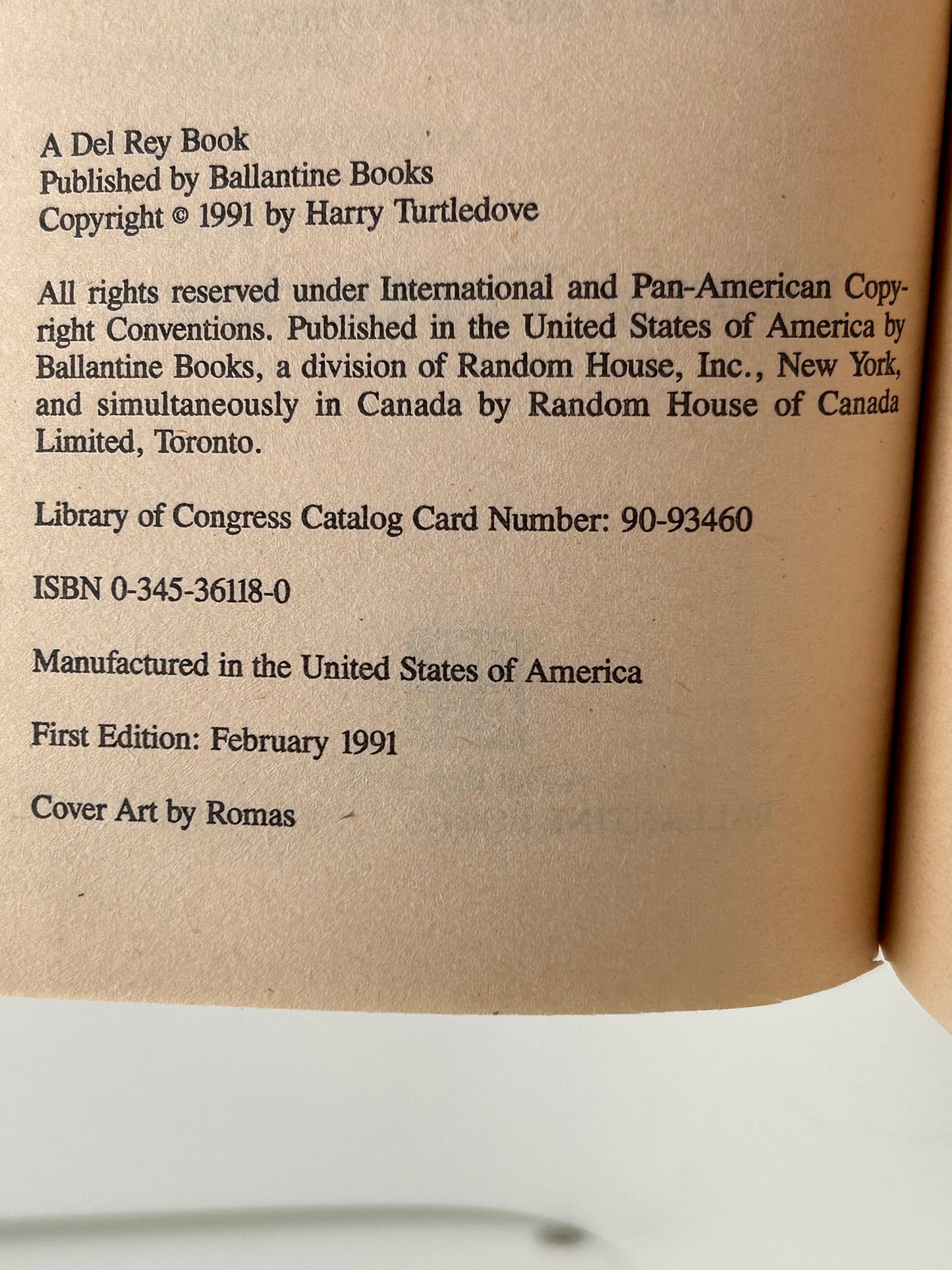 A Del Rey Book
Published by Ballantine Books
Copyright © 1991 by Harry Turtledove

All rights reserved under International and Pan-American Copyright Conventions. Published in the United States of America by Ballantine Books, a division of Random House, Inc., New York, and simultaneously in Canada by Random House of Canada Limited, Toronto.

Library of Congress Catalog Card Number: 90-93460

ISBN 0-345-36118-0

Manufactured in the United States of America

First Edition: February 1991

Cover Art by Romas